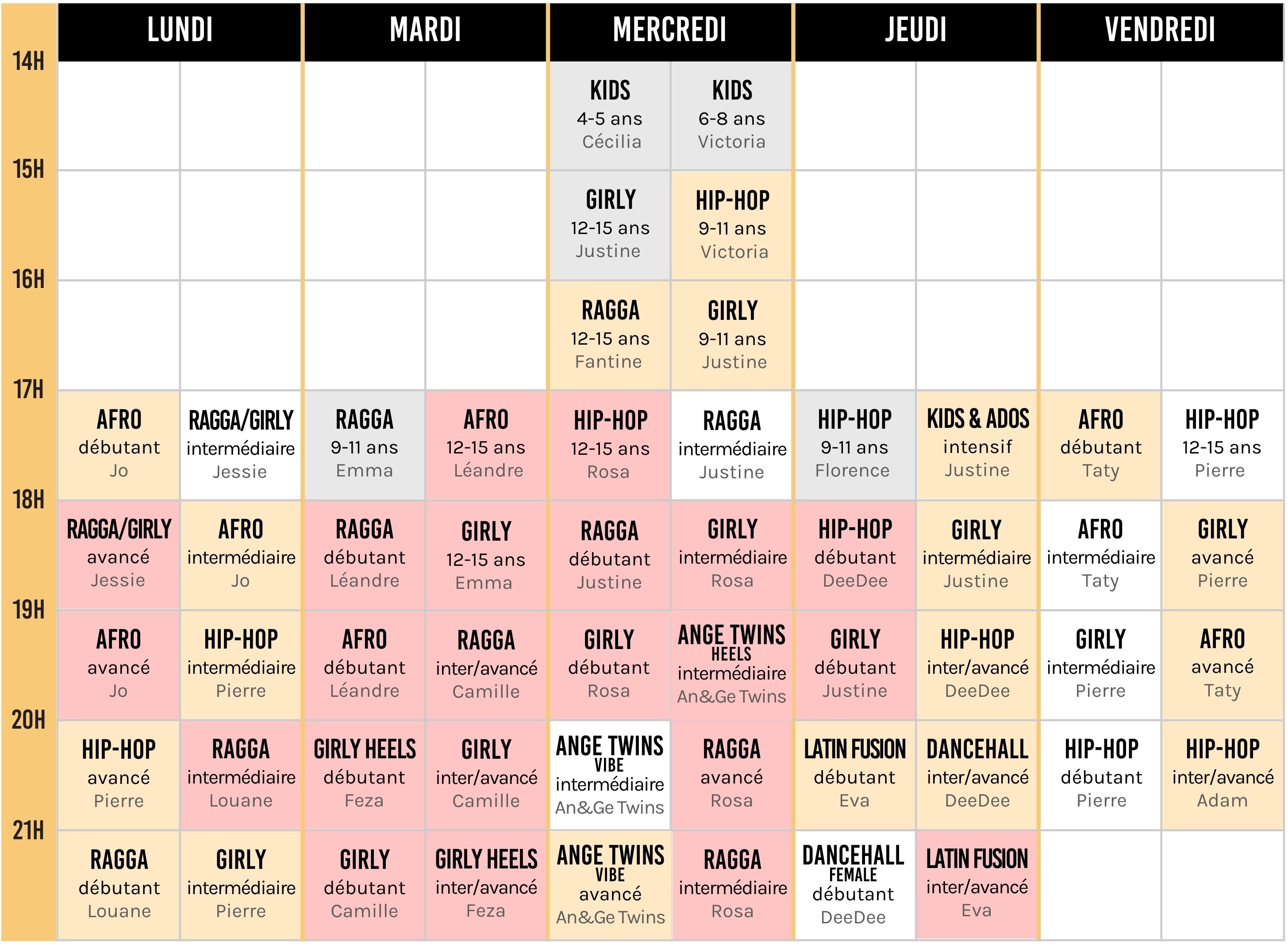 | | LUNDI | | MARDI | | MERCREDI | | JEUDI | | VENDREDI | |
|---|---|---|---|---|---|---|---|---|---|---|
| 14H | | | | | KIDS 4-5 ans Cécilia | KIDS 6-8 ans Victoria | | | | |
| 15H | | | | | GIRLY 12-15 ans Justine | HIP-HOP 9-11 ans Victoria | | | | |
| 16H | | | | | RAGGA 12-15 ans Fantine | GIRLY 9-11 ans Justine | | | | |
| 17H | AFRO débutant Jo | RAGGA/GIRLY intermédiaire Jessie | RAGGA 9-11 ans Emma | AFRO 12-15 ans Léandre | HIP-HOP 12-15 ans Rosa | RAGGA intermédiaire Justine | HIP-HOP 9-11 ans Florence | KIDS & ADOS intensif Justine | AFRO débutant Taty | HIP-HOP 12-15 ans Pierre |
| 18H | RAGGA/GIRLY avancé Jessie | AFRO intermédiaire Jo | RAGGA débutant Léandre | GIRLY 12-15 ans Emma | RAGGA débutant Justine | GIRLY intermédiaire Rosa | HIP-HOP débutant DeeDee | GIRLY intermédiaire Justine | AFRO intermédiaire Taty | GIRLY avancé Pierre |
| 19H | AFRO avancé Jo | HIP-HOP intermédiaire Pierre | AFRO débutant Léandre | RAGGA inter/avancé Camille | GIRLY débutant Rosa | ANGE TWINS HEELS intermédiaire An&Ge Twins | GIRLY débutant Justine | HIP-HOP inter/avancé DeeDee | GIRLY intermédiaire Pierre | AFRO avancé Taty |
| 20H | HIP-HOP avancé Pierre | RAGGA intermédiaire Louane | GIRLY HEELS débutant Feza | GIRLY inter/avancé Camille | ANGE TWINS VIBE intermédiaire An&Ge Twins | RAGGA avancé Rosa | LATIN FUSION débutant Eva | DANCEHALL inter/avancé DeeDee | HIP-HOP débutant Pierre | HIP-HOP inter/avancé Adam |
| 21H | RAGGA débutant Louane | GIRLY intermédiaire Pierre | GIRLY débutant Camille | GIRLY HEELS inter/avancé Feza | ANGE TWINS VIBE avancé An&Ge Twins | RAGGA intermédiaire Rosa | DANCEHALL FEMALE débutant DeeDee | LATIN FUSION inter/avancé Eva | | |